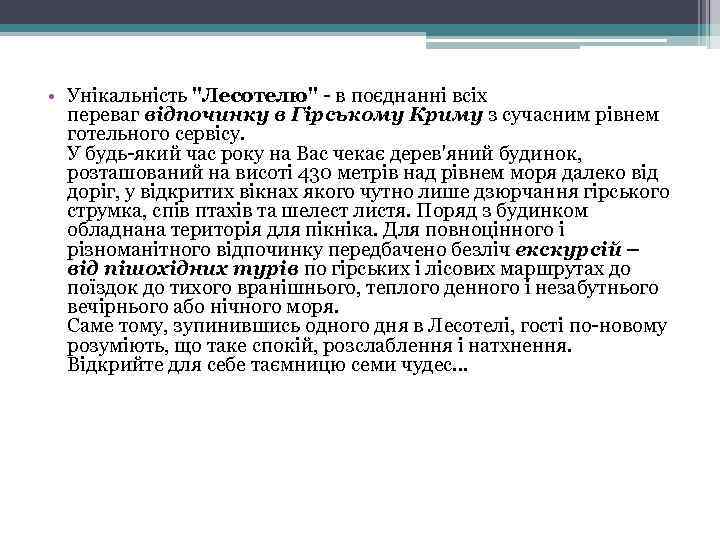 • Унікальність "Лесотелю" - в поєднанні всіх переваг відпочинку в Гірському Криму з сучасним рівнем готельного сервісу.
У будь-який час року на Вас чекає дерев'яний будинок, розташований на висоті 430 метрів над рівнем моря далеко від доріг, у відкритих вікнах якого чутно лише дзюрчання гірського струмка, спів птахів та шелест листя. Поряд з будинком обладнана територія для пікніка. Для повноцінного і різноманітного відпочинку передбачено безліч екскурсій – від пішохідних турів по гірських і лісових маршрутах до поїздок до тихого вранішнього, теплого денного і незабутнього вечірнього або нічного моря.
Саме тому, зупинившись одного дня в Лесотелі, гості по-новому розуміють, що таке спокій, розслаблення і натхнення.
Відкрийте для себе таємницю семи чудес...